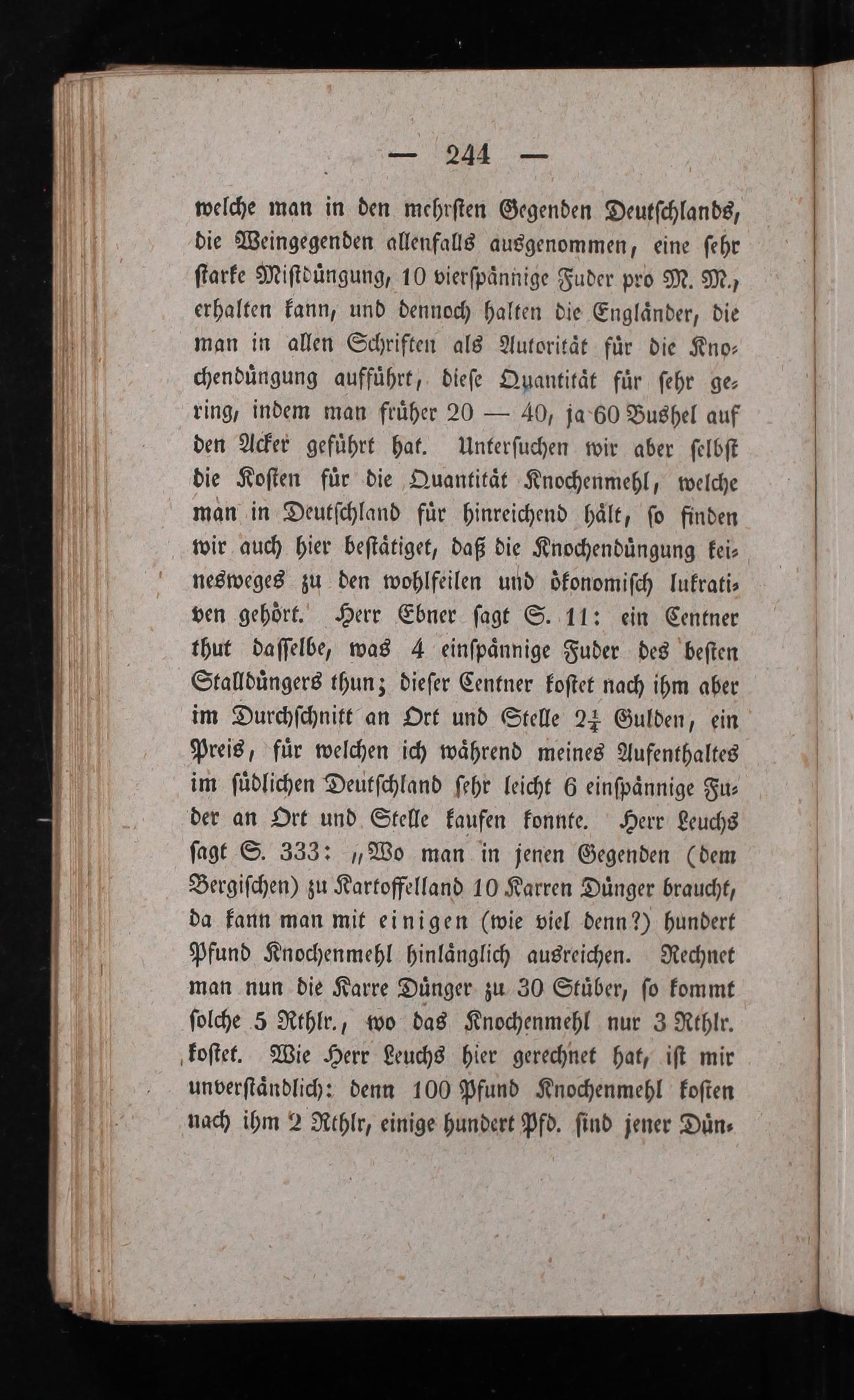 — 244 —

welche man in den mehrsten Gegenden Deutschlands, die Weingegenden allenfalls ausgenommen, eine sehr starke Mistdüngung, 10 vierspännige Fuder pro M. M., erhalten kann, und dennoch halten die Engländer, die man in allen Schriften als Autorität für die Knochendüngung aufführt, diese Quantität für sehr gering, indem man früher 20 — 40, ja 60 Bushel auf den Acker geführt hat. Untersuchen wir aber selbst die Kosten für die Quantität Knochenmehl, welche man in Deutschland für hinreichend hält, so finden wir auch hier bestätiget, daß die Knochendüngung keinesweges zu den wohlfeilen und ökonomisch lukrativen gehört. Herr Ebner sagt S. 11: ein Centner thut dasselbe, was 4 einspännige Fuder des besten Stalldüngers thun; dieser Centner kostet nach ihm aber im Durchschnitt an Ort und Stelle $2\frac{1}{4}$ Gulden, ein Preis, für welchen ich während meines Aufenthaltes im südlichen Deutschland sehr leicht 6 einspännige Fuder an Ort und Stelle kaufen konnte. Herr Leuchs sagt S. 333: „Wo man in jenen Gegenden (dem Bergischen) zu Kartoffelland 10 Karren Dünger braucht, da kann man mit einigen (wie viel denn?) hundert Pfund Knochenmehl hinlänglich ausreichen. Rechnet man nun die Karre Dünger zu 30 Stüber, so kommt solche 5 Rthlr., wo das Knochenmehl nur 3 Rthlr. kostet. Wie Herr Leuchs hier gerechnet hat, ist mir unverständlich: denn 100 Pfund Knochenmehl kosten nach ihm 2 Rthlr, einige hundert Pfd. sind jener Dün-